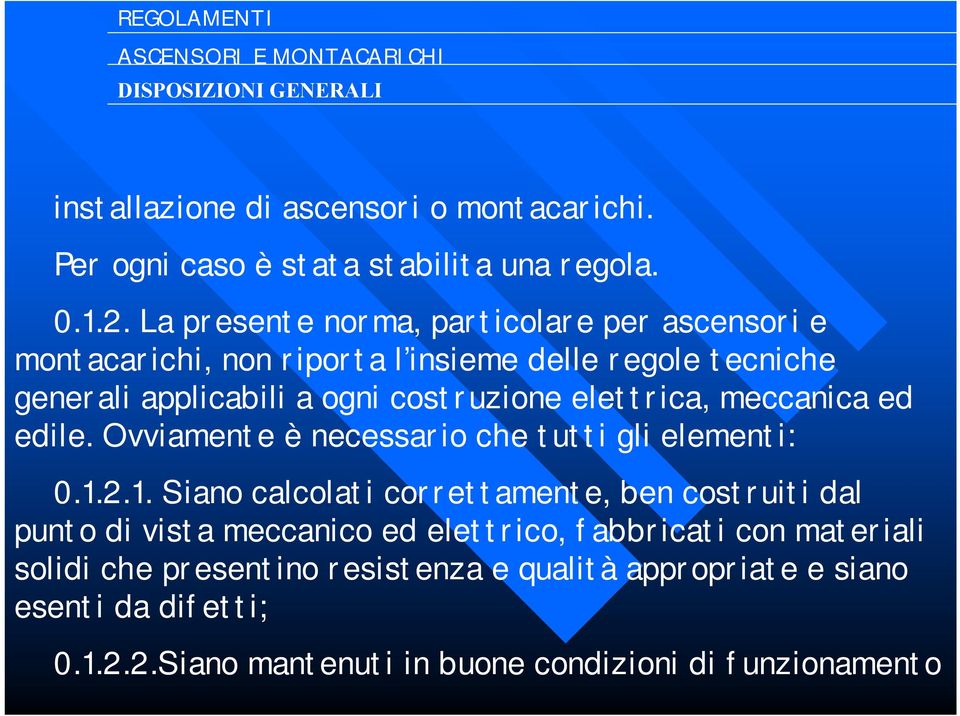 REGOLAMENTI

ASCENSORI E MONTACARICHI

DISPOSIZIONI GENERALI

installazione di ascensori o montacarichi.

Per ogni caso è stata stabilita una regola.

0.1.2. La presente norma, particolare per ascensori e montacarichi, non riporta l'insieme delle regole tecniche generali applicabili a ogni costruzione elettrica, meccanica ed edile. Ovviamente è necessario che tutti gli elementi:

0.1.2.1. Siano calcolati correttamente, ben costruiti dal punto di vista meccanico ed elettrico, fabbricati con materiali solidi che presentino resistenza e qualità appropriate e siano esenti da difetti;

0.1.2.2.Siano mantenuti in buone condizioni di funzionamento